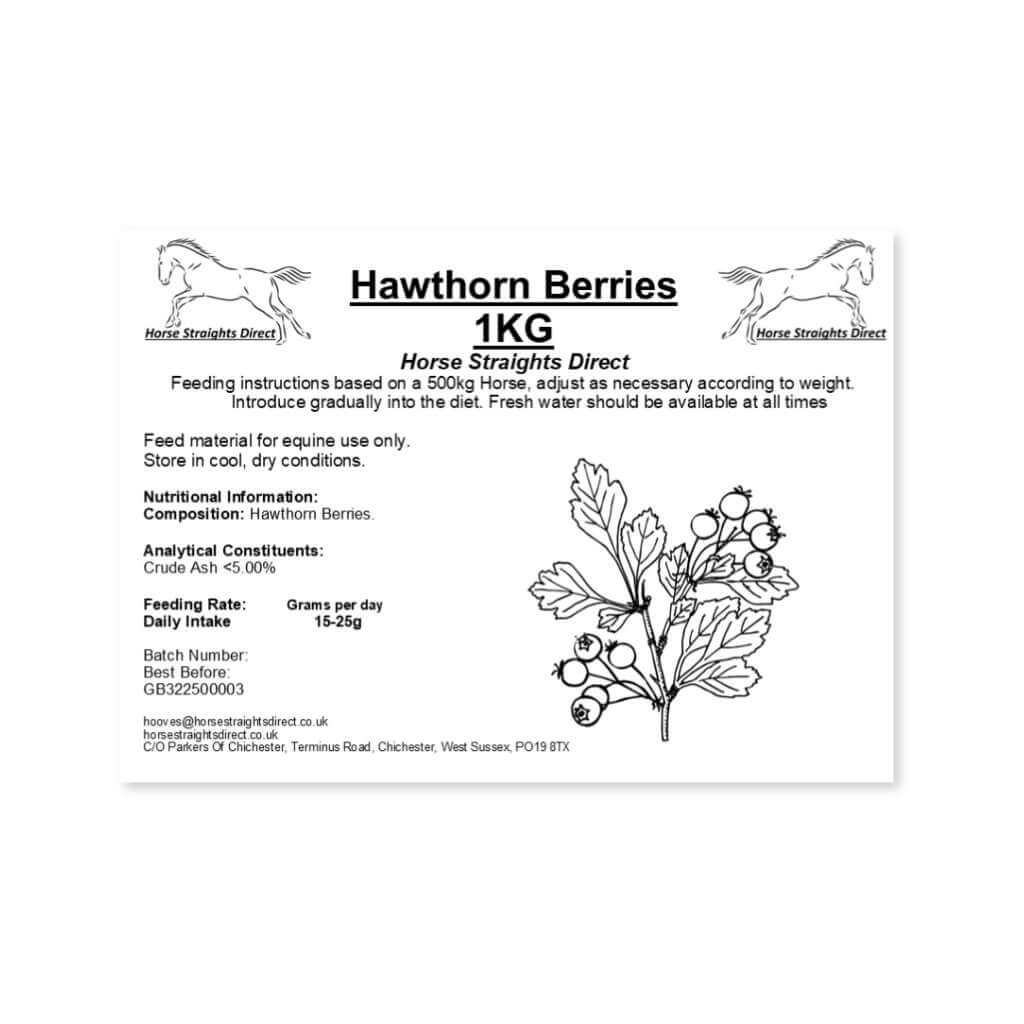 Horse Straights Direct

Hawthorn Berries
1KG

Horse Straights Direct

Horse Straights Direct

Feeding instructions based on a 500kg Horse, adjust as necessary according to weight. Introduce gradually into the diet. Fresh water should be available at all times

Feed material for equine use only.
Store in cool, dry conditions.

Nutritional Information:
Composition: Hawthorn Berries.

Analytical Constituents:
Crude Ash <5.00%

| Feeding Rate: | Grams per day |
|---|---|
| Daily Intake | 15-25g |

Batch Number:
Best Before:
GB322500003

hooves@horsestraightsdirect.co.uk
horsestraightsdirect.co.uk
C/O Parkers Of Chichester, Terminus Road, Chichester, West Sussex, PO19 8TX